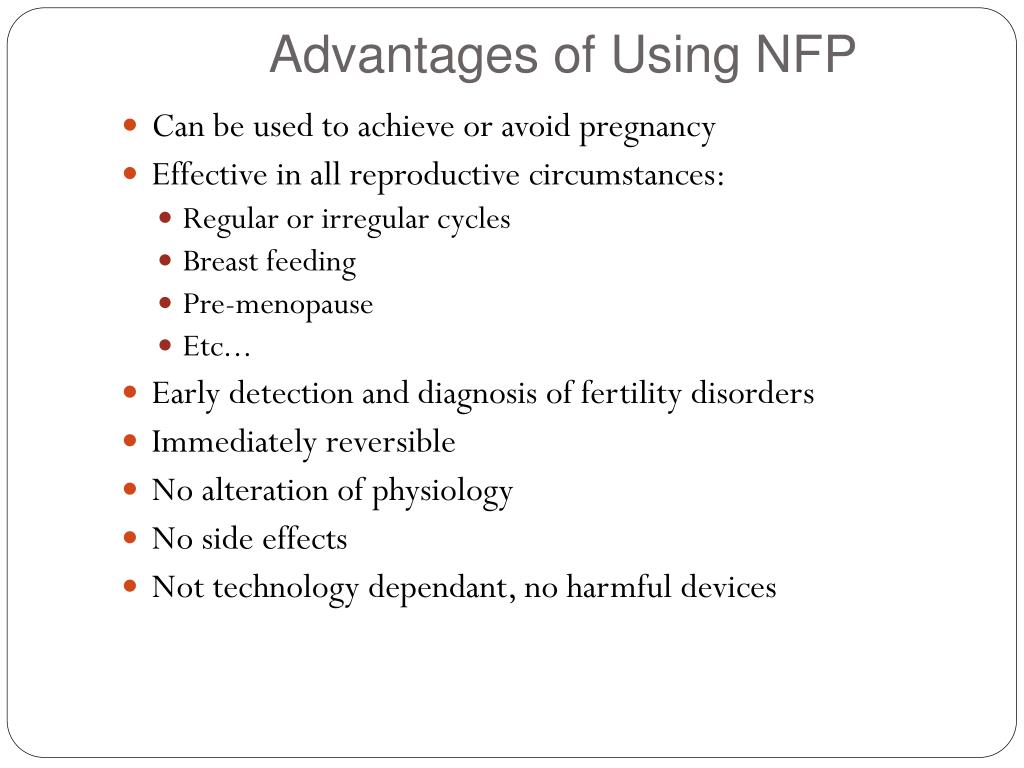 Advantages of Using NFP

- Can be used to achieve or avoid pregnancy
- Effective in all reproductive circumstances:
  - Regular or irregular cycles
  - Breast feeding
  - Pre-menopause
  - Etc…
- Early detection and diagnosis of fertility disorders
- Immediately reversible
- No alteration of physiology
- No side effects
- Not technology dependant, no harmful devices